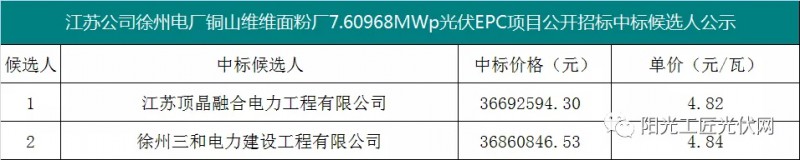 江苏公司徐州电厂铜山维维面粉厂7.60968MWp光伏EPC项目公开招标中标候选人公示

| 候选人 | 中标候选人 | 中标价格（元） | 单价（元/瓦） |
|---|---|---|---|
| 1 | 江苏顶晶融合电力工程有限公司 | 36692594.30 | 4.82 |
| 2 | 徐州三和电力建设工程有限公司 | 36860846.53 | 4.84 |

阳光工匠光伏网